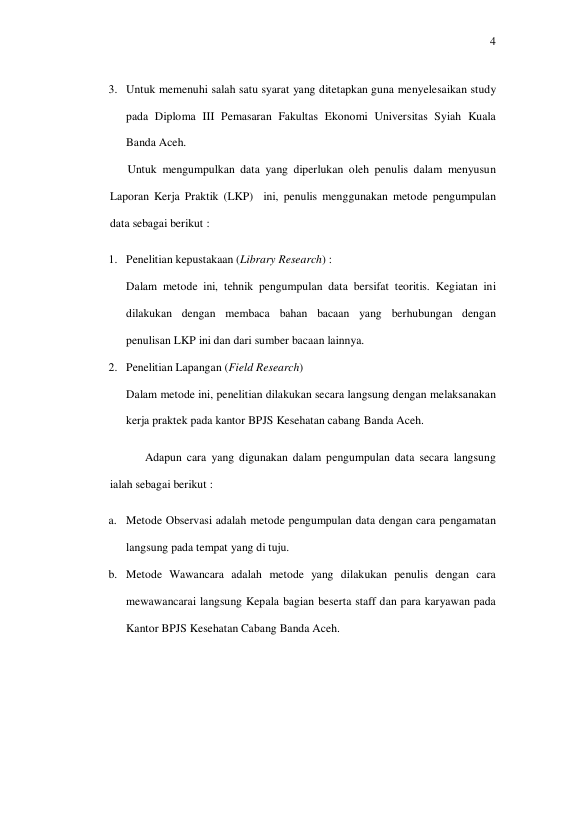 4

3. Untuk memenuhi salah satu syarat yang ditetapkan guna menyelesaikan study pada Diploma III Pemasaran Fakultas Ekonomi Universitas Syiah Kuala Banda Aceh.

Untuk mengumpulkan data yang diperlukan oleh penulis dalam menyusun Laporan Kerja Praktik (LKP) ini, penulis menggunakan metode pengumpulan data sebagai berikut :

1. Penelitian kepustakaan (Library Research) :
Dalam metode ini, tehnik pengumpulan data bersifat teoritis. Kegiatan ini dilakukan dengan membaca bahan bacaan yang berhubungan dengan penulisan LKP ini dan dari sumber bacaan lainnya.

2. Penelitian Lapangan (Field Research)
Dalam metode ini, penelitian dilakukan secara langsung dengan melaksanakan kerja praktek pada kantor BPJS Kesehatan cabang Banda Aceh.

Adapun cara yang digunakan dalam pengumpulan data secara langsung ialah sebagai berikut :

a. Metode Observasi adalah metode pengumpulan data dengan cara pengamatan langsung pada tempat yang di tuju.

b. Metode Wawancara adalah metode yang dilakukan penulis dengan cara mewawancarai langsung Kepala bagian beserta staff dan para karyawan pada Kantor BPJS Kesehatan Cabang Banda Aceh.